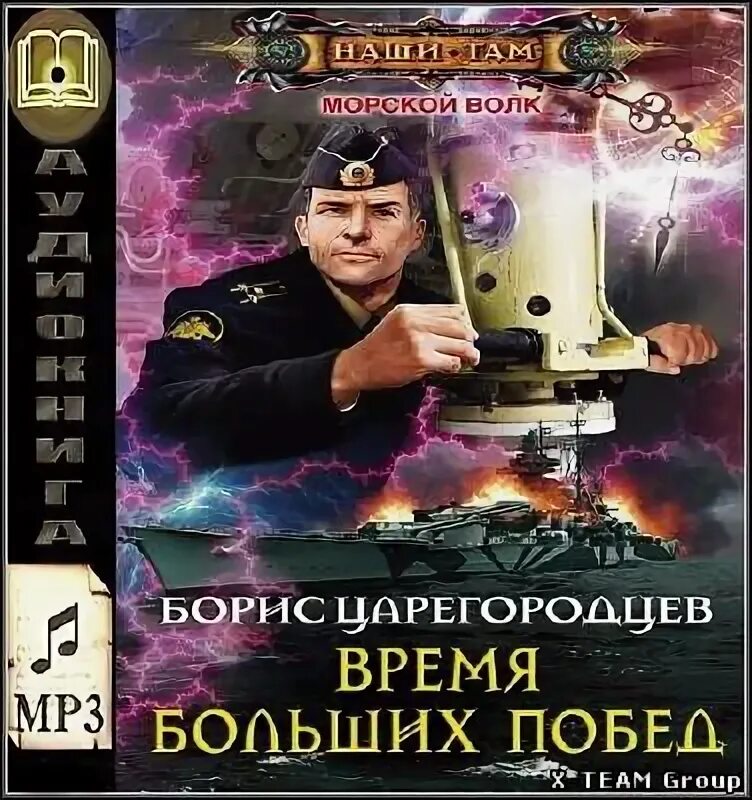 АУДИОКНИГА

MP3

НАШИ ТАМ

МОРСКОЙ ВОЛК

БОРИС ЦАРЕГОРОДЦЕВ

ВРЕМЯ БОЛЬШИХ ПОБЕД

X TEAM Group